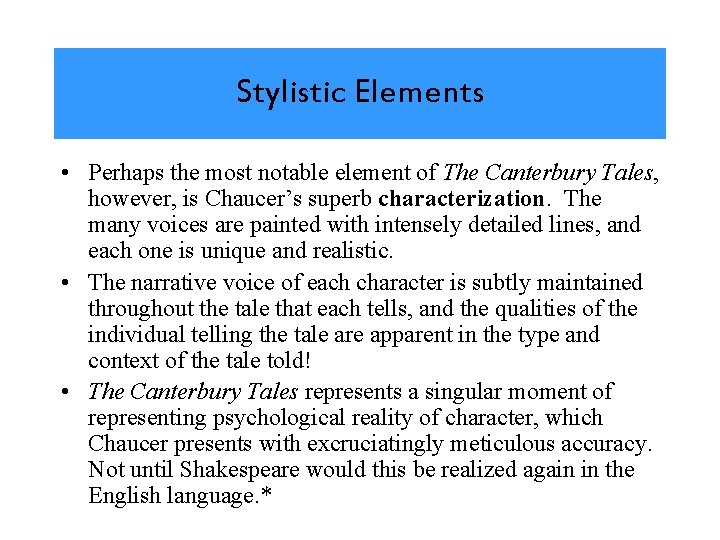 Stylistic Elements

• Perhaps the most notable element of The Canterbury Tales, however, is Chaucer's superb characterization. The many voices are painted with intensely detailed lines, and each one is unique and realistic.

• The narrative voice of each character is subtly maintained throughout the tale that each tells, and the qualities of the individual telling the tale are apparent in the type and context of the tale told!

• The Canterbury Tales represents a singular moment of representing psychological reality of character, which Chaucer presents with excruciatingly meticulous accuracy. Not until Shakespeare would this be realized again in the English language.*